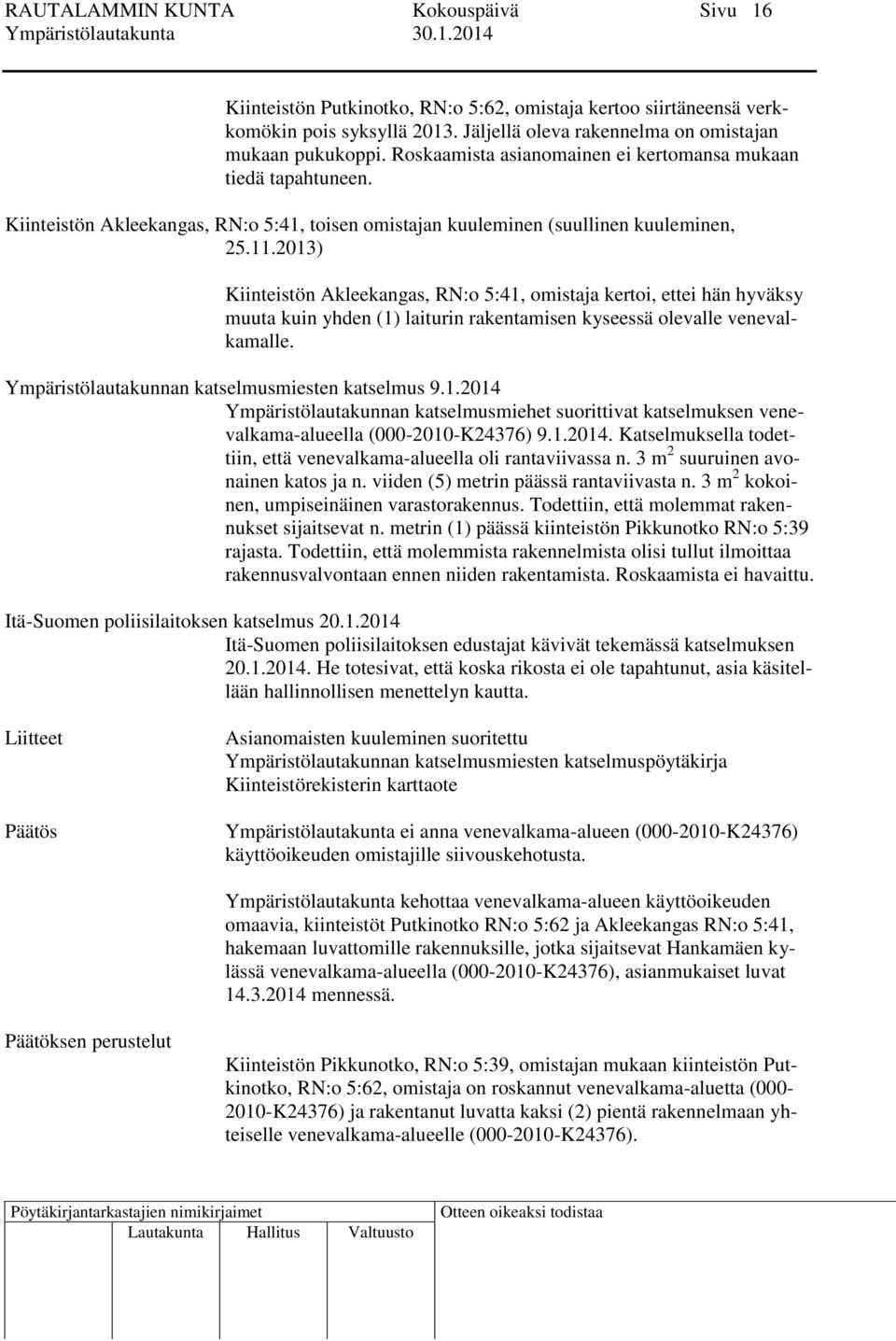 RAUTALAMMIN KUNTA Kokouspäivä Sivu 16
Ympäristölautakunta 30.1.2014

Kiinteistön Putkinotko, RN:o 5:62, omistaja kertoo siirtäneensä verkkomökin pois syksyllä 2013. Jäljellä oleva rakennelma on omistajan mukaan pukukoppi. Roskaamista asianomainen ei kertomansa mukaan tiedä tapahtuneen.

Kiinteistön Akleekangas, RN:o 5:41, toisen omistajan kuuleminen (suullinen kuuleminen, 25.11.2013)

Kiinteistön Akleekangas, RN:o 5:41, omistaja kertoi, ettei hän hyväksy muuta kuin yhden (1) laiturin rakentamisen kyseessä olevalle venevalkamalle.

Ympäristölautakunnan katselmusmiesten katselmus 9.1.2014
Ympäristölautakunnan katselmusmiehet suorittivat katselmuksen venevalkama-alueella (000-2010-K24376) 9.1.2014. Katselmuksella todettiin, että venevalkama-alueella oli rantaviivassa n. 3 $m^2$ suuruinen avonainen katos ja n. viiden (5) metrin päässä rantaviivasta n. 3 $m^2$ kokoinen, umpiseinäinen varastorakennus. Todettiin, että molemmat rakennukset sijaitsevat n. metrin (1) päässä kiinteistön Pikkunotko RN:o 5:39 rajasta. Todettiin, että molemmista rakennelmista olisi tullut ilmoittaa rakennusvalvontaan ennen niiden rakentamista. Roskaamista ei havaittu.

Itä-Suomen poliisilaitoksen katselmus 20.1.2014
Itä-Suomen poliisilaitoksen edustajat kävivät tekemässä katselmuksen 20.1.2014. He totesivat, että koska rikosta ei ole tapahtunut, asia käsitellään hallinnollisen menettelyn kautta.

Liitteet
Asianomaisten kuuleminen suoritettu
Ympäristölautakunnan katselmusmiesten katselmuspöytäkirja
Kiinteistörekisterin karttaote

Päätös
Ympäristölautakunta ei anna venevalkama-alueen (000-2010-K24376) käyttöoikeuden omistajille siivouskehotusta.

Ympäristölautakunta kehottaa venevalkama-alueen käyttöoikeuden omaavia, kiinteistöt Putkinotko RN:o 5:62 ja Akleekangas RN:o 5:41, hakemaan luvattomille rakennuksille, jotka sijaitsevat Hankamäen kylässä venevalkama-alueella (000-2010-K24376), asianmukaiset luvat 14.3.2014 mennessä.

Päätöksen perustelut
Kiinteistön Pikkunotko, RN:o 5:39, omistajan mukaan kiinteistön Putkinotko, RN:o 5:62, omistaja on roskannut venevalkama-aluetta (000-2010-K24376) ja rakentanut luvatta kaksi (2) pientä rakennelmaan yhteiselle venevalkama-alueelle (000-2010-K24376).

Pöytäkirjantarkastajien nimikirjaimet
Lautakunta Hallitus Valtuusto
Otteen oikeaksi todistaa